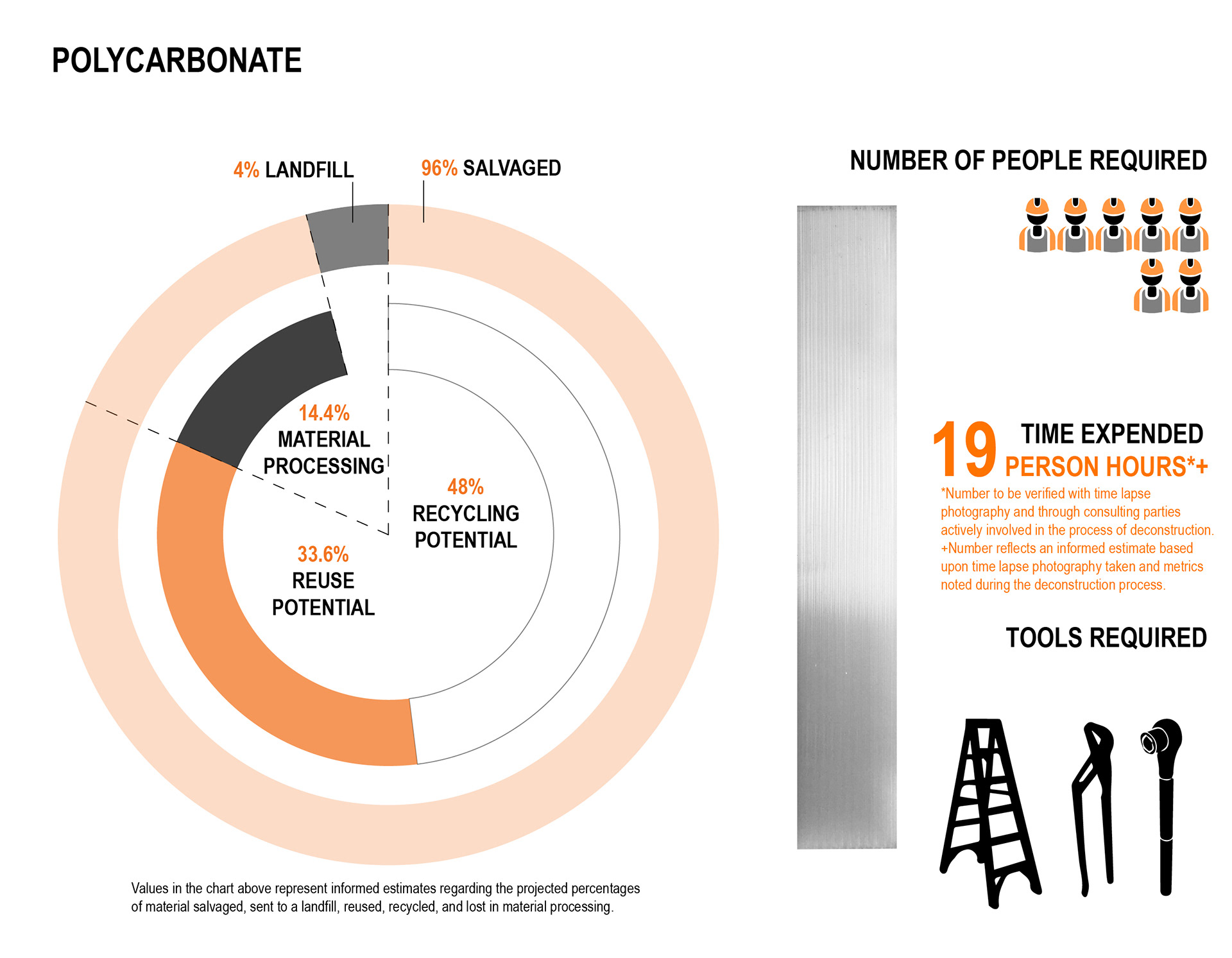 POLYCARBONATE

4% LANDFILL

96% SALVAGED

14.4%
MATERIAL PROCESSING

48%
RECYCLING POTENTIAL

33.6%
REUSE POTENTIAL

Values in the chart above represent informed estimates regarding the projected percentages of material salvaged, sent to a landfill, reused, recycled, and lost in material processing.

NUMBER OF PEOPLE REQUIRED

19 TIME EXPENDED
PERSON HOURS*+

*Number to be verified with time lapse photography and through consulting parties actively involved in the process of deconstruction.
+Number reflects an informed estimate based upon time lapse photography taken and metrics noted during the deconstruction process.

TOOLS REQUIRED